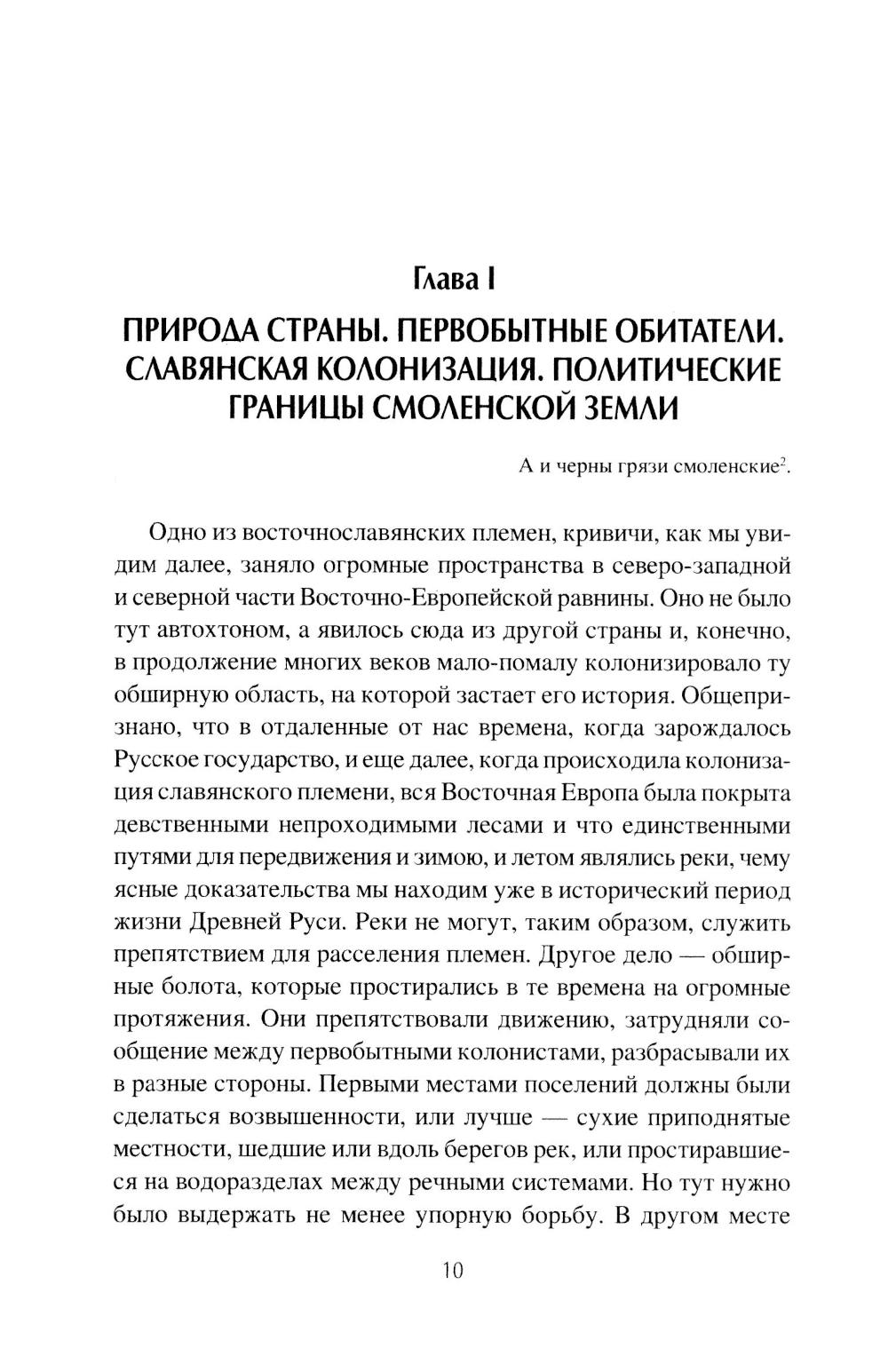 Глава I

ПРИРОДА СТРАНЫ. ПЕРВОБЫТНЫЕ ОБИТАТЕЛИ. СЛАВЯНСКАЯ КОЛОНИЗАЦИЯ. ПОЛИТИЧЕСКИЕ ГРАНИЦЫ СМОЛЕНСКОЙ ЗЕМЛИ

А и черны грязи смоленские$^2$.

Одно из восточнославянских племен, кривичи, как мы увидим далее, заняло огромные пространства в северо-западной и северной части Восточно-Европейской равнины. Оно не было тут автохтоном, а явилось сюда из другой страны и, конечно, в продолжение многих веков мало-помалу колонизировало ту обширную область, на которой застает его история. Общепризнано, что в отдаленные от нас времена, когда зарождалось Русское государство, и еще далее, когда происходила колонизация славянского племени, вся Восточная Европа была покрыта девственными непроходимыми лесами и что единственными путями для передвижения и зимою, и летом являлись реки, чему ясные доказательства мы находим уже в исторический период жизни Древней Руси. Реки не могут, таким образом, служить препятствием для расселения племен. Другое дело — обширные болота, которые простирались в те времена на огромные протяжения. Они препятствовали движению, затрудняли сообщение между первобытными колонистами, разбрасывали их в разные стороны. Первыми местами поселений должны были сделаться возвышенности, или лучше — сухие приподнятые местности, шедшие или вдоль берегов рек, или простиравшиеся на водоразделах между речными системами. Но тут нужно было выдержать не менее упорную борьбу. В другом месте

10